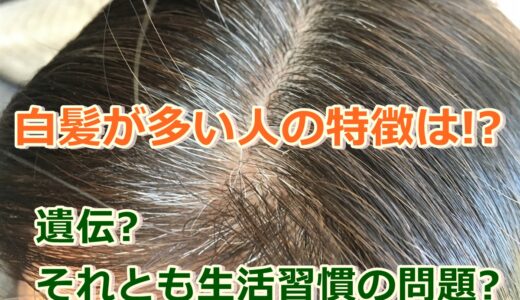 白髪が多い人の特徴は!?

遺伝?
それとも生活習慣の問題?